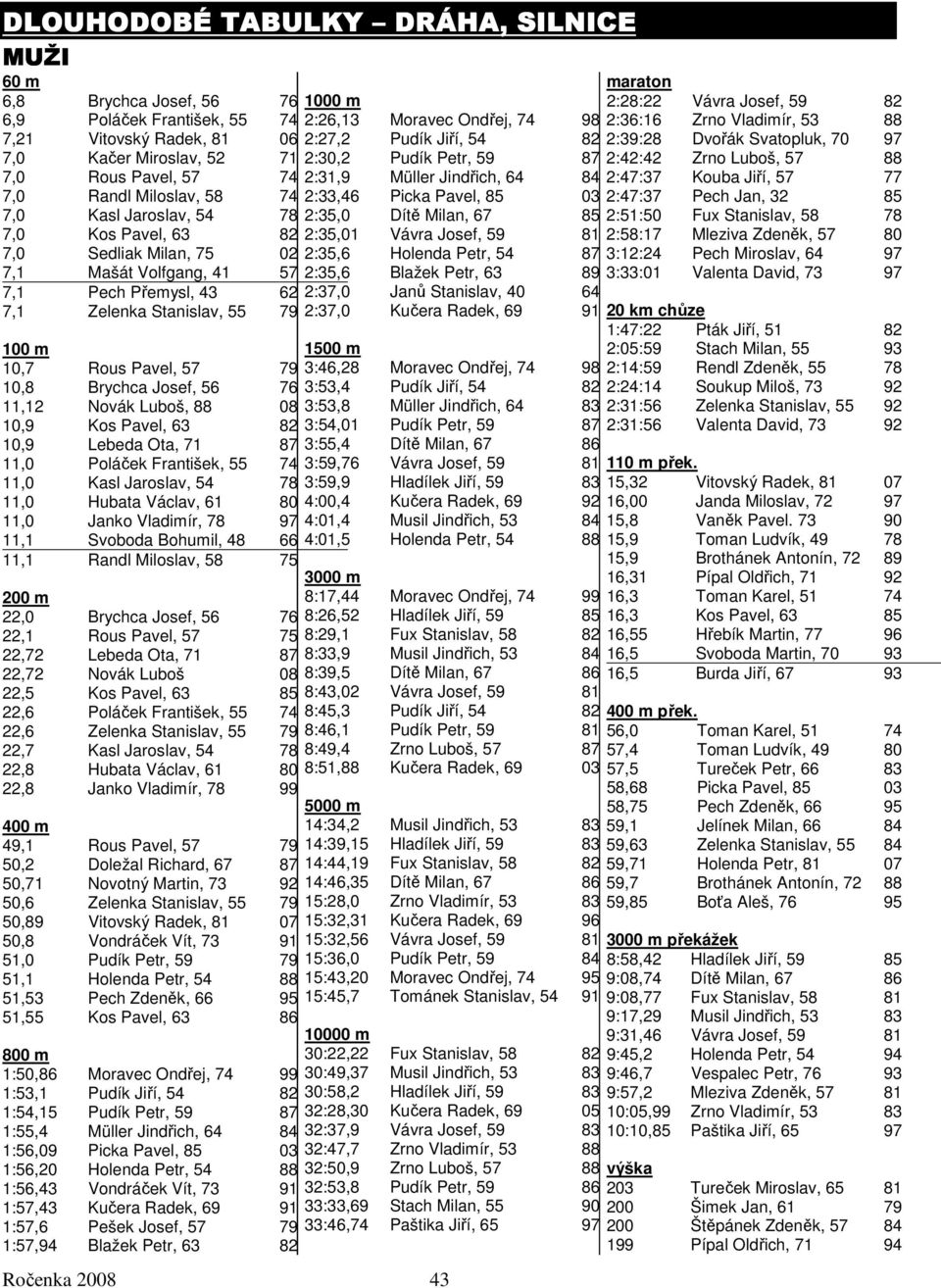 DLOUHODOBÉ TABULKY – DRÁHA, SILNICE

MUŽI

60 m

| | | |
|---|---|---|
| 6,8 | Brychca Josef, 56 | 76 |
| 6,9 | Poláček František, 55 | 74 |
| 7,21 | Vitovský Radek, 81 | 06 |
| 7,0 | Kačer Miroslav, 52 | 71 |
| 7,0 | Rous Pavel, 57 | 74 |
| 7,0 | Randl Miloslav, 58 | 74 |
| 7,0 | Kasl Jaroslav, 54 | 78 |
| 7,0 | Kos Pavel, 63 | 82 |
| 7,0 | Sedliak Milan, 75 | 02 |
| 7,1 | Mašát Volfgang, 41 | 57 |
| 7,1 | Pech Přemysl, 43 | 62 |
| 7,1 | Zelenka Stanislav, 55 | 79 |

100 m

| | | |
|---|---|---|
| 10,7 | Rous Pavel, 57 | 79 |
| 10,8 | Brychca Josef, 56 | 76 |
| 11,12 | Novák Luboš, 88 | 08 |
| 10,9 | Kos Pavel, 63 | 82 |
| 10,9 | Lebeda Ota, 71 | 87 |
| 11,0 | Poláček František, 55 | 74 |
| 11,0 | Kasl Jaroslav, 54 | 78 |
| 11,0 | Hubata Václav, 61 | 80 |
| 11,0 | Janko Vladimír, 78 | 97 |
| 11,1 | Svoboda Bohumil, 48 | 66 |
| 11,1 | Randl Miloslav, 58 | 75 |

200 m

| | | |
|---|---|---|
| 22,0 | Brychca Josef, 56 | 76 |
| 22,1 | Rous Pavel, 57 | 75 |
| 22,72 | Lebeda Ota, 71 | 87 |
| 22,72 | Novák Luboš | 08 |
| 22,5 | Kos Pavel, 63 | 85 |
| 22,6 | Poláček František, 55 | 74 |
| 22,6 | Zelenka Stanislav, 55 | 79 |
| 22,7 | Kasl Jaroslav, 54 | 78 |
| 22,8 | Hubata Václav, 61 | 80 |
| 22,8 | Janko Vladimír, 78 | 99 |

400 m

| | | |
|---|---|---|
| 49,1 | Rous Pavel, 57 | 79 |
| 50,2 | Doležal Richard, 67 | 87 |
| 50,71 | Novotný Martin, 73 | 92 |
| 50,6 | Zelenka Stanislav, 55 | 79 |
| 50,89 | Vitovský Radek, 81 | 07 |
| 50,8 | Vondráček Vít, 73 | 91 |
| 51,0 | Pudík Petr, 59 | 79 |
| 51,1 | Holenda Petr, 54 | 88 |
| 51,53 | Pech Zdeněk, 66 | 95 |
| 51,55 | Kos Pavel, 63 | 86 |

800 m

| | | |
|---|---|---|
| 1:50,86 | Moravec Ondřej, 74 | 99 |
| 1:53,1 | Pudík Jiří, 54 | 82 |
| 1:54,15 | Pudík Petr, 59 | 87 |
| 1:55,4 | Müller Jindřich, 64 | 84 |
| 1:56,09 | Picka Pavel, 85 | 03 |
| 1:56,20 | Holenda Petr, 54 | 88 |
| 1:56,43 | Vondráček Vít, 73 | 91 |
| 1:57,43 | Kučera Radek, 69 | 91 |
| 1:57,6 | Pešek Josef, 57 | 79 |
| 1:57,94 | Blažek Petr, 63 | 82 |

1000 m

| | | |
|---|---|---|
| 2:26,13 | Moravec Ondřej, 74 | 98 |
| 2:27,2 | Pudík Jiří, 54 | 82 |
| 2:30,2 | Pudík Petr, 59 | 87 |
| 2:31,9 | Müller Jindřich, 64 | 84 |
| 2:33,46 | Picka Pavel, 85 | 03 |
| 2:35,0 | Dítě Milan, 67 | 85 |
| 2:35,01 | Vávra Josef, 59 | 81 |
| 2:35,6 | Holenda Petr, 54 | 87 |
| 2:35,6 | Blažek Petr, 63 | 89 |
| 2:37,0 | Janů Stanislav, 40 | 64 |
| 2:37,0 | Kučera Radek, 69 | 91 |

1500 m

| | | |
|---|---|---|
| 3:46,28 | Moravec Ondřej, 74 | 98 |
| 3:53,4 | Pudík Jiří, 54 | 82 |
| 3:53,8 | Müller Jindřich, 64 | 83 |
| 3:54,01 | Pudík Petr, 59 | 87 |
| 3:55,4 | Dítě Milan, 67 | 86 |
| 3:59,76 | Vávra Josef, 59 | 81 |
| 3:59,9 | Hladílek Jiří, 59 | 83 |
| 4:00,4 | Kučera Radek, 69 | 92 |
| 4:01,4 | Musil Jindřich, 53 | 84 |
| 4:01,5 | Holenda Petr, 54 | 88 |

3000 m

| | | |
|---|---|---|
| 8:17,44 | Moravec Ondřej, 74 | 99 |
| 8:26,52 | Hladílek Jiří, 59 | 85 |
| 8:29,1 | Fux Stanislav, 58 | 82 |
| 8:33,9 | Musil Jindřich, 53 | 84 |
| 8:39,5 | Dítě Milan, 67 | 86 |
| 8:43,02 | Vávra Josef, 59 | 81 |
| 8:45,3 | Pudík Jiří, 54 | 82 |
| 8:46,1 | Pudík Petr, 59 | 81 |
| 8:49,4 | Zrno Luboš, 57 | 87 |
| 8:51,88 | Kučera Radek, 69 | 03 |

5000 m

| | | |
|---|---|---|
| 14:34,2 | Musil Jindřich, 53 | 83 |
| 14:39,15 | Hladílek Jiří, 59 | 83 |
| 14:44,19 | Fux Stanislav, 58 | 82 |
| 14:46,35 | Dítě Milan, 67 | 86 |
| 15:28,0 | Zrno Vladimír, 53 | 83 |
| 15:32,31 | Kučera Radek, 69 | 96 |
| 15:32,56 | Vávra Josef, 59 | 81 |
| 15:36,0 | Pudík Petr, 59 | 84 |
| 15:43,20 | Moravec Ondřej, 74 | 95 |
| 15:45,7 | Tománek Stanislav, 54 | 91 |

10000 m

| | | |
|---|---|---|
| 30:22,22 | Fux Stanislav, 58 | 82 |
| 30:49,37 | Musil Jindřich, 53 | 83 |
| 30:58,2 | Hladílek Jiří, 59 | 83 |
| 32:28,30 | Kučera Radek, 69 | 05 |
| 32:37,9 | Vávra Josef, 59 | 83 |
| 32:47,7 | Zrno Vladimír, 53 | 88 |
| 32:50,9 | Zrno Luboš, 57 | 88 |
| 32:53,8 | Pudík Petr, 59 | 86 |
| 33:33,69 | Stach Milan, 55 | 90 |
| 33:46,74 | Paštika Jiří, 65 | 97 |

maraton

| | | |
|---|---|---|
| 2:28:22 | Vávra Josef, 59 | 82 |
| 2:36:16 | Zrno Vladimír, 53 | 88 |
| 2:39:28 | Dvořák Svatopluk, 70 | 97 |
| 2:42:42 | Zrno Luboš, 57 | 88 |
| 2:47:37 | Kouba Jiří, 57 | 77 |
| 2:47:37 | Pech Jan, 32 | 85 |
| 2:51:50 | Fux Stanislav, 58 | 78 |
| 2:58:17 | Mleziva Zdeněk, 57 | 80 |
| 3:12:24 | Pech Miroslav, 64 | 97 |
| 3:33:01 | Valenta David, 73 | 97 |

20 km chůze

| | | |
|---|---|---|
| 1:47:22 | Pták Jiří, 51 | 82 |
| 2:05:59 | Stach Milan, 55 | 93 |
| 2:14:59 | Rendl Zdeněk, 55 | 78 |
| 2:24:14 | Soukup Miloš, 73 | 92 |
| 2:31:56 | Zelenka Stanislav, 55 | 92 |
| 2:31:56 | Valenta David, 73 | 92 |

110 m přek.

| | | |
|---|---|---|
| 15,32 | Vitovský Radek, 81 | 07 |
| 16,00 | Janda Miloslav, 72 | 97 |
| 15,8 | Vaněk Pavel. 73 | 90 |
| 15,9 | Toman Ludvík, 49 | 78 |
| 15,9 | Brothánek Antonín, 72 | 89 |
| 16,31 | Pípal Oldřich, 71 | 92 |
| 16,3 | Toman Karel, 51 | 74 |
| 16,3 | Kos Pavel, 63 | 85 |
| 16,55 | Hřebík Martin, 77 | 96 |
| 16,5 | Svoboda Martin, 70 | 93 |
| 16,5 | Burda Jiří, 67 | 93 |

400 m přek.

| | | |
|---|---|---|
| 56,0 | Toman Karel, 51 | 74 |
| 57,4 | Toman Ludvík, 49 | 80 |
| 57,5 | Tureček Petr, 66 | 83 |
| 58,68 | Picka Pavel, 85 | 03 |
| 58,75 | Pech Zdeněk, 66 | 95 |
| 59,1 | Jelínek Milan, 66 | 84 |
| 59,63 | Zelenka Stanislav, 55 | 84 |
| 59,71 | Holenda Petr, 81 | 07 |
| 59,7 | Brothánek Antonín, 72 | 88 |
| 59,85 | Boťa Aleš, 76 | 95 |

3000 m překážek

| | | |
|---|---|---|
| 8:58,42 | Hladílek Jiří, 59 | 85 |
| 9:08,74 | Dítě Milan, 67 | 86 |
| 9:08,77 | Fux Stanislav, 58 | 81 |
| 9:17,29 | Musil Jindřich, 53 | 83 |
| 9:31,46 | Vávra Josef, 59 | 81 |
| 9:45,2 | Holenda Petr, 54 | 94 |
| 9:46,7 | Vespalec Petr, 76 | 93 |
| 9:57,2 | Mleziva Zdeněk, 57 | 81 |
| 10:05,99 | Zrno Vladimír, 53 | 83 |
| 10:10,85 | Paštika Jiří, 65 | 97 |

výška

| | | |
|---|---|---|
| 203 | Tureček Miroslav, 65 | 81 |
| 200 | Šimek Jan, 61 | 79 |
| 200 | Štěpánek Zdeněk, 57 | 84 |
| 199 | Pípal Oldřich, 71 | 94 |

Ročenka 2008 43